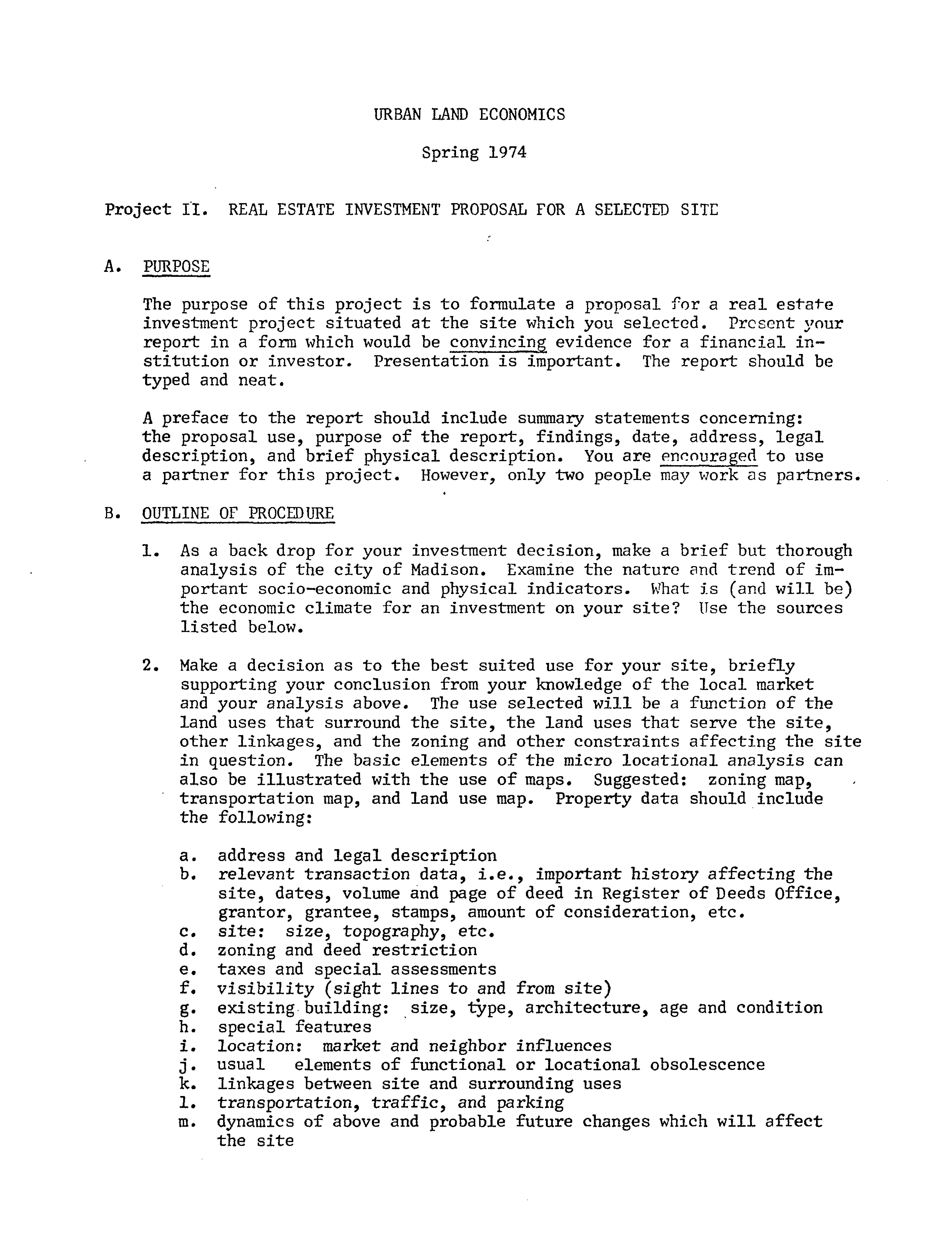 URBAN LAND ECONOMICS

Spring 1974

Project II. REAL ESTATE INVESTMENT PROPOSAL FOR A SELECTED SITE

A. PURPOSE

The purpose of this project is to formulate a proposal for a real estate investment project situated at the site which you selected. Present your report in a form which would be convincing evidence for a financial institution or investor. Presentation is important. The report should be typed and neat.

A preface to the report should include summary statements concerning: the proposal use, purpose of the report, findings, date, address, legal description, and brief physical description. You are encouraged to use a partner for this project. However, only two people may work as partners.

B. OUTLINE OF PROCEDURE

1. As a back drop for your investment decision, make a brief but thorough analysis of the city of Madison. Examine the nature and trend of important socio-economic and physical indicators. What is (and will be) the economic climate for an investment on your site? Use the sources listed below.

2. Make a decision as to the best suited use for your site, briefly supporting your conclusion from your knowledge of the local market and your analysis above. The use selected will be a function of the land uses that surround the site, the land uses that serve the site, other linkages, and the zoning and other constraints affecting the site in question. The basic elements of the micro locational analysis can also be illustrated with the use of maps. Suggested: zoning map, transportation map, and land use map. Property data should include the following:

a. address and legal description
b. relevant transaction data, i.e., important history affecting the site, dates, volume and page of deed in Register of Deeds Office, grantor, grantee, stamps, amount of consideration, etc.
c. site: size, topography, etc.
d. zoning and deed restriction
e. taxes and special assessments
f. visibility (sight lines to and from site)
g. existing building: size, type, architecture, age and condition
h. special features
i. location: market and neighbor influences
j. usual elements of functional or locational obsolescence
k. linkages between site and surrounding uses
l. transportation, traffic, and parking
m. dynamics of above and probable future changes which will affect the site